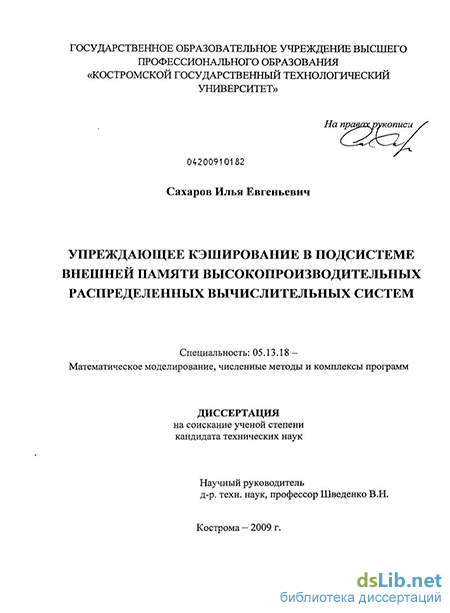 ГОСУДАРСТВЕННОЕ ОБРАЗОВАТЕЛЬНОЕ УЧРЕЖДЕНИЕ ВЫСШЕГО ПРОФЕССИОНАЛЬНОГО ОБРАЗОВАНИЯ «КОСТРОМСКОЙ ГОСУДАРСТВЕННЫЙ ТЕХНОЛОГИЧЕСКИЙ УНИВЕРСИТЕТ»

На правах рукописи

04200910182

Сахаров Илья Евгеньевич

УПРЕЖДАЮЩЕЕ КЭШИРОВАНИЕ В ПОДСИСТЕМЕ ВНЕШНЕЙ ПАМЯТИ ВЫСОКОПРОИЗВОДИТЕЛЬНЫХ РАСПРЕДЕЛЕННЫХ ВЫЧИСЛИТЕЛЬНЫХ СИСТЕМ

Специальность: 05.13.18 – Математическое моделирование, численные методы и комплексы программ

ДИССЕРТАЦИЯ
на соискание ученой степени
кандидата технических наук

Научный руководитель
д-р. техн. наук, профессор Шведенко В.Н.

Кострома – 2009 г.

dsLib.net
библиотека диссертаций